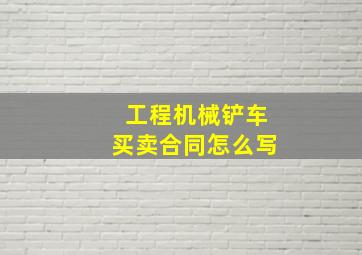 工程机械铲车
买卖合同怎么写